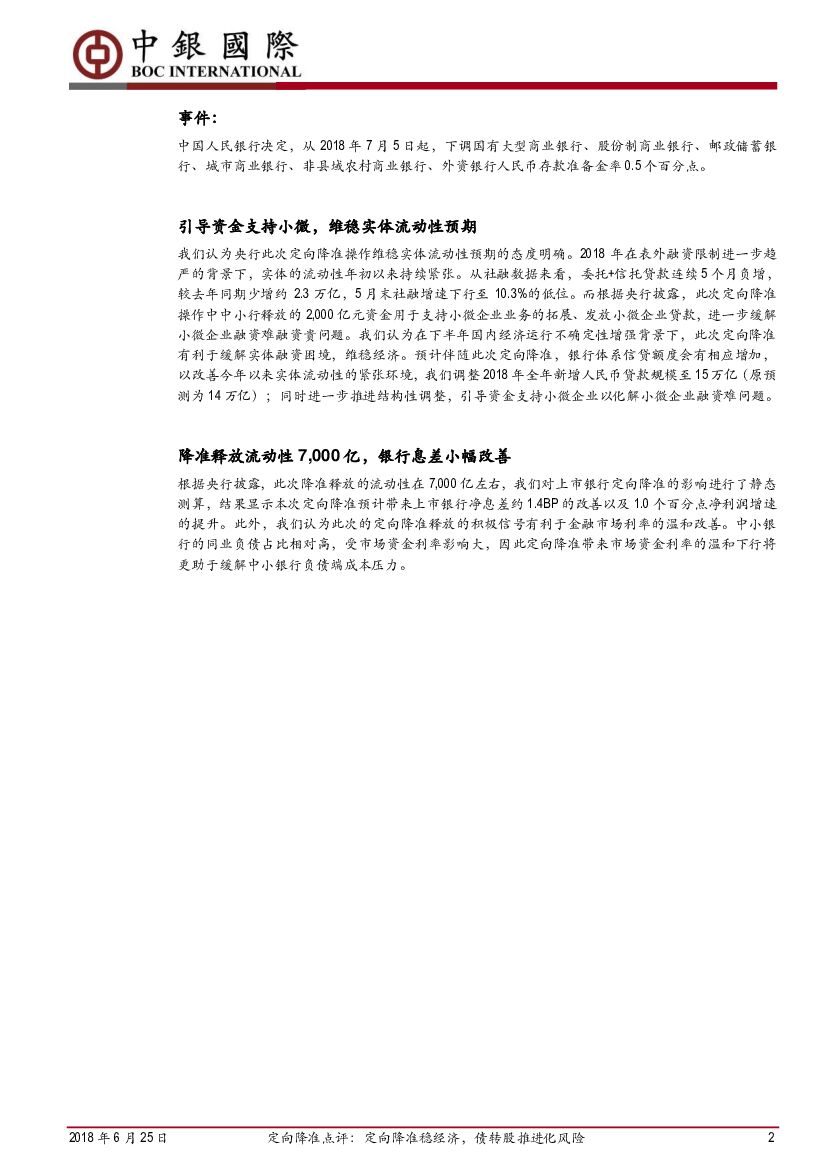 中銀國際
BOC INTERNATIONAL

事件:

中国人民银行决定，从2018年7月5日起，下调国有大型商业银行、股份制商业银行、邮政储蓄银行、城市商业银行、非县域农村商业银行、外资银行人民币存款准备金率0.5个百分点。

引导资金支持小微，维稳实体流动性预期

我们认为央行此次定向降准操作维稳实体流动性预期的态度明确。2018年在表外融资限制进一步趋严的背景下，实体的流动性年初以来持续紧张。从社融数据来看，委托+信托贷款连续5个月负增，较去年同期少增约2.3万亿，5月末社融增速下行至10.3%的低位。而根据央行披露，此次定向降准操作中中小行释放的2,000亿元资金用于支持小微企业业务的拓展、发放小微企业贷款，进一步缓解小微企业融资难融资贵问题。我们认为在下半年国内经济运行不确定性增强背景下，此次定向降准有利于缓解实体融资困境，维稳经济。预计伴随此次定向降准，银行体系信贷额度会有相应增加，以改善今年以来实体流动性的紧张环境，我们调整2018年全年新增人民币贷款规模至15万亿（原预测为14万亿）；同时进一步推进结构性调整，引导资金支持小微企业以化解小微企业融资难问题。

降准释放流动性7,000亿，银行息差小幅改善

根据央行披露，此次降准释放的流动性在7,000亿左右，我们对上市银行定向降准的影响进行了静态测算，结果显示本次定向降准预计带来上市银行净息差约1.4BP的改善以及1.0个百分点净利润增速的提升。此外，我们认为此次的定向降准释放的积极信号有利于金融市场利率的温和改善。中小银行的同业负债占比相对高，受市场资金利率影响大，因此定向降准带来市场资金利率的温和下行将更助于缓解中小银行负债端成本压力。

2018年6月25日 定向降准点评：定向降准稳经济，债转股推进化风险 2